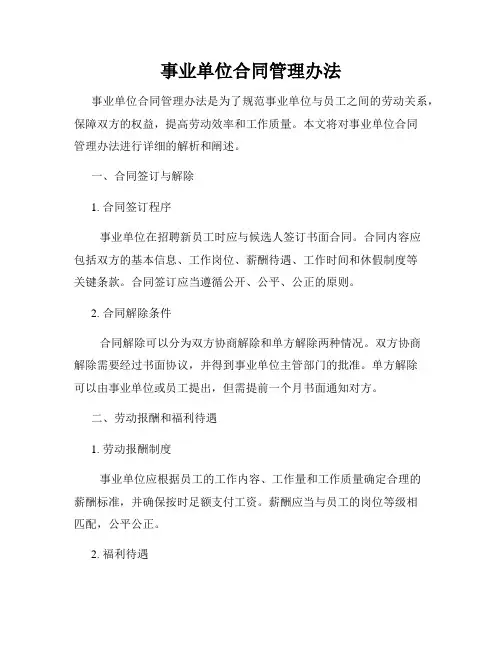 事业单位合同管理办法

事业单位合同管理办法是为了规范事业单位与员工之间的劳动关系，保障双方的权益，提高劳动效率和工作质量。本文将对事业单位合同管理办法进行详细的解析和阐述。

一、合同签订与解除

1. 合同签订程序

事业单位在招聘新员工时应与候选人签订书面合同。合同内容应包括双方的基本信息、工作岗位、薪酬待遇、工作时间和休假制度等关键条款。合同签订应当遵循公开、公平、公正的原则。

2. 合同解除条件

合同解除可以分为双方协商解除和单方解除两种情况。双方协商解除需要经过书面协议，并得到事业单位主管部门的批准。单方解除可以由事业单位或员工提出，但需提前一个月书面通知对方。

二、劳动报酬和福利待遇

1. 劳动报酬制度

事业单位应根据员工的工作内容、工作量和工作质量确定合理的薪酬标准，并确保按时足额支付工资。薪酬应当与员工的岗位等级相匹配，公平公正。

2. 福利待遇